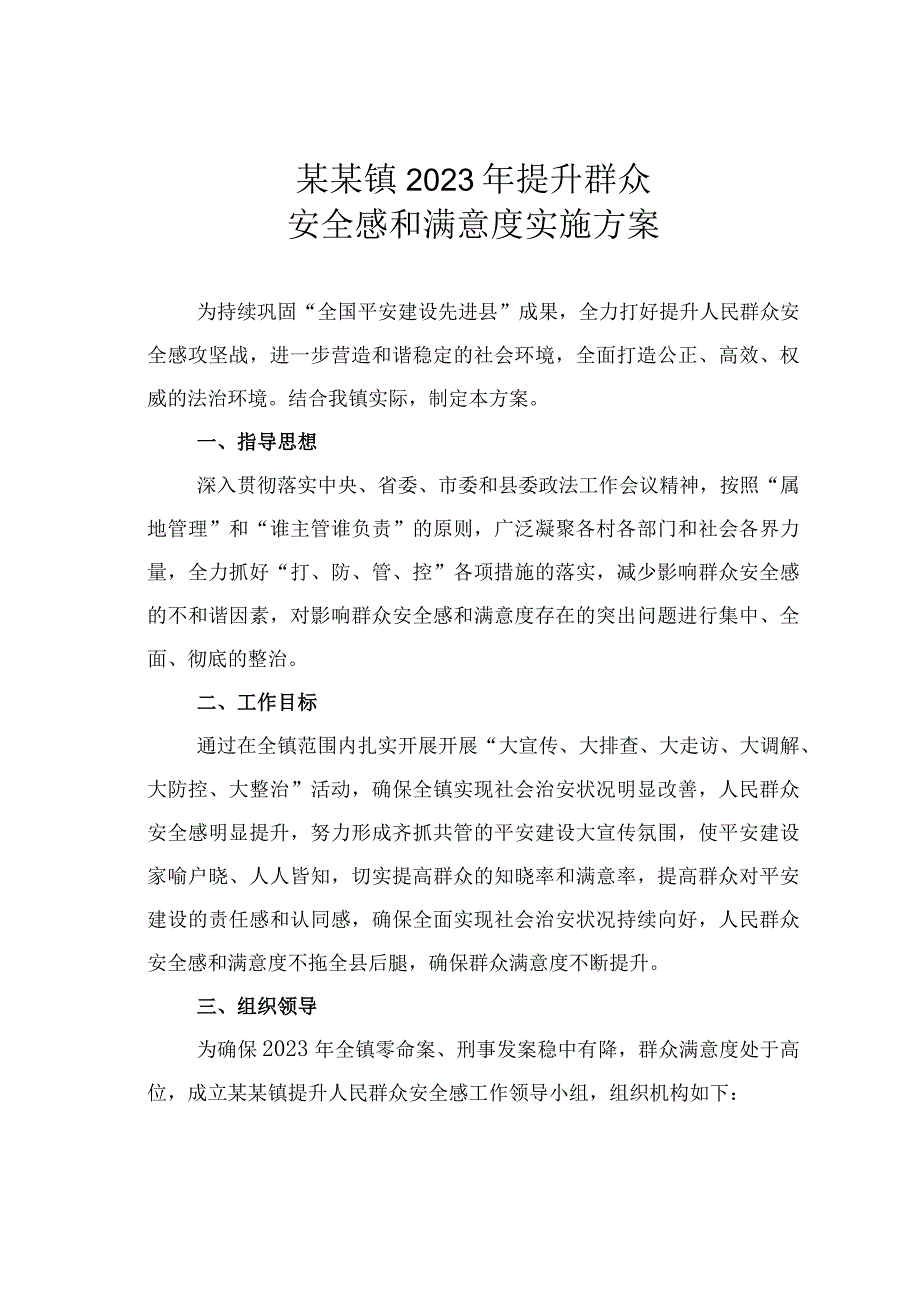 某某镇2023年提升群众
安全感和满意度实施方案

为持续巩固“全国平安建设先进县”成果，全力打好提升人民群众安全感攻坚战，进一步营造和谐稳定的社会环境，全面打造公正、高效、权威的法治环境。结合我镇实际，制定本方案。

一、指导思想

深入贯彻落实中央、省委、市委和县委政法工作会议精神，按照“属地管理”和“谁主管谁负责”的原则，广泛凝聚各村各部门和社会各界力量，全力抓好“打、防、管、控”各项措施的落实，减少影响群众安全感的不和谐因素，对影响群众安全感和满意度存在的突出问题进行集中、全面、彻底的整治。

二、工作目标

通过在全镇范围内扎实开展开展“大宣传、大排查、大走访、大调解、大防控、大整治”活动，确保全镇实现社会治安状况明显改善，人民群众安全感明显提升，努力形成齐抓共管的平安建设大宣传氛围，使平安建设家喻户晓、人人皆知，切实提高群众的知晓率和满意率，提高群众对平安建设的责任感和认同感，确保全面实现社会治安状况持续向好，人民群众安全感和满意度不拖全县后腿，确保群众满意度不断提升。

三、组织领导

为确保2023年全镇零命案、刑事发案稳中有降，群众满意度处于高位，成立某某镇提升人民群众安全感工作领导小组，组织机构如下：